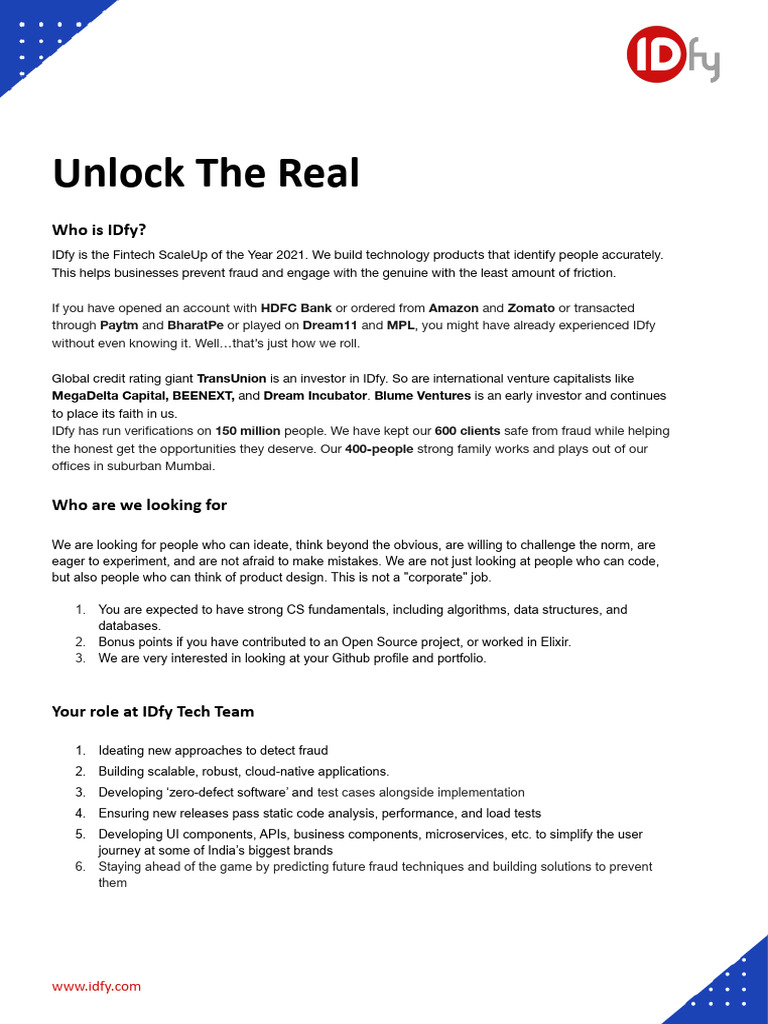 IDfy

Unlock The Real

Who is IDfy?

IDfy is the Fintech ScaleUp of the Year 2021. We build technology products that identify people accurately. This helps businesses prevent fraud and engage with the genuine with the least amount of friction.

If you have opened an account with HDFC Bank or ordered from Amazon and Zomato or transacted through Paytm and BharatPe or played on Dream11 and MPL, you might have already experienced IDfy without even knowing it. Well…that's just how we roll.

Global credit rating giant TransUnion is an investor in IDfy. So are international venture capitalists like MegaDelta Capital, BEENEXT, and Dream Incubator. Blume Ventures is an early investor and continues to place its faith in us.
IDfy has run verifications on 150 million people. We have kept our 600 clients safe from fraud while helping the honest get the opportunities they deserve. Our 400-people strong family works and plays out of our offices in suburban Mumbai.

Who are we looking for

We are looking for people who can ideate, think beyond the obvious, are willing to challenge the norm, are eager to experiment, and are not afraid to make mistakes. We are not just looking at people who can code, but also people who can think of product design. This is not a "corporate" job.

1. You are expected to have strong CS fundamentals, including algorithms, data structures, and databases.
2. Bonus points if you have contributed to an Open Source project, or worked in Elixir.
3. We are very interested in looking at your Github profile and portfolio.

Your role at IDfy Tech Team

1. Ideating new approaches to detect fraud
2. Building scalable, robust, cloud-native applications.
3. Developing 'zero-defect software' and test cases alongside implementation
4. Ensuring new releases pass static code analysis, performance, and load tests
5. Developing UI components, APIs, business components, microservices, etc. to simplify the user journey at some of India's biggest brands
6. Staying ahead of the game by predicting future fraud techniques and building solutions to prevent them

www.idfy.com